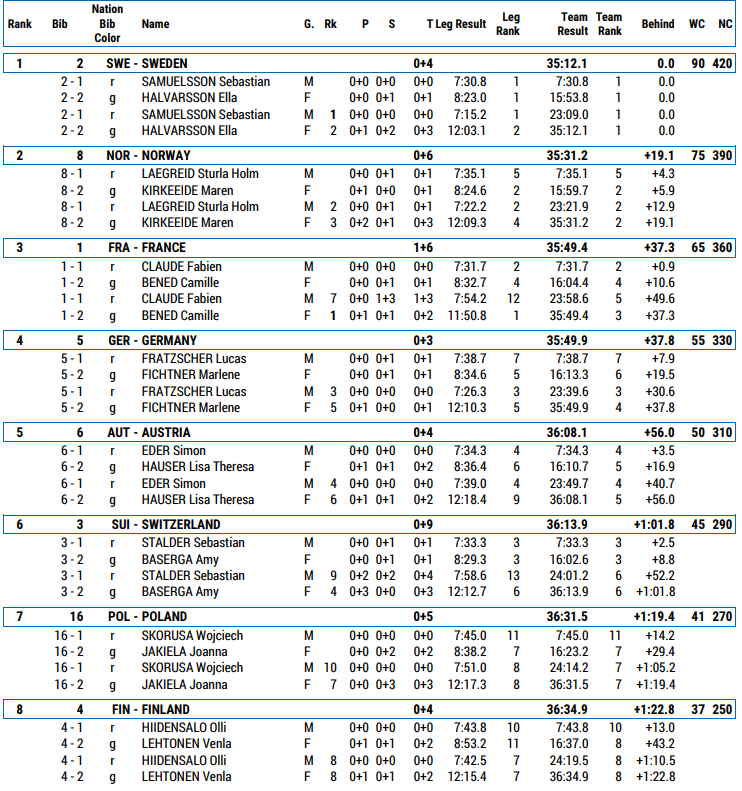 | Rank | Bib | Nation Bib Color | Name | G. | Rk | P | S | T | Leg Result | Leg Rank | Team Result | Team Rank | Behind | WC | NC |
|---|---|---|---|---|---|---|---|---|---|---|---|---|---|---|---|
| 1 | 2 | SWE - SWEDEN | | | | | | 0+4 | | | 35:12.1 | | 0.0 | 90 | 420 |
| | 2 - 1 | r | SAMUELSSON Sebastian | M | | 0+0 | 0+0 | 0+0 | 7:30.8 | 1 | 7:30.8 | 1 | 0.0 | | |
| | 2 - 2 | g | HALVARSSON Ella | F | | 0+0 | 0+1 | 0+1 | 8:23.0 | 1 | 15:53.8 | 1 | 0.0 | | |
| | 2 - 1 | r | SAMUELSSON Sebastian | M | 1 | 0+0 | 0+0 | 0+0 | 7:15.2 | 1 | 23:09.0 | 1 | 0.0 | | |
| | 2 - 2 | g | HALVARSSON Ella | F | 2 | 0+1 | 0+2 | 0+3 | 12:03.1 | 2 | 35:12.1 | 1 | 0.0 | | |
| 2 | 8 | NOR - NORWAY | | | | | | 0+6 | | | 35:31.2 | | +19.1 | 75 | 390 |
| | 8 - 1 | r | LAEGREID Sturla Holm | M | | 0+0 | 0+1 | 0+1 | 7:35.1 | 5 | 7:35.1 | 5 | +4.3 | | |
| | 8 - 2 | g | KIRKEEIDE Maren | F | | 0+1 | 0+0 | 0+1 | 8:24.6 | 2 | 15:59.7 | 2 | +5.9 | | |
| | 8 - 1 | r | LAEGREID Sturla Holm | M | 2 | 0+0 | 0+1 | 0+1 | 7:22.2 | 2 | 23:21.9 | 2 | +12.9 | | |
| | 8 - 2 | g | KIRKEEIDE Maren | F | 3 | 0+2 | 0+1 | 0+3 | 12:09.3 | 4 | 35:31.2 | 2 | +19.1 | | |
| 3 | 1 | FRA - FRANCE | | | | | | 1+6 | | | 35:49.4 | | +37.3 | 65 | 360 |
| | 1 - 1 | r | CLAUDE Fabien | M | | 0+0 | 0+0 | 0+0 | 7:31.7 | 2 | 7:31.7 | 2 | +0.9 | | |
| | 1 - 2 | g | BENED Camille | F | | 0+0 | 0+1 | 0+1 | 8:32.7 | 4 | 16:04.4 | 4 | +10.6 | | |
| | 1 - 1 | r | CLAUDE Fabien | M | 7 | 0+0 | 1+3 | 1+3 | 7:54.2 | 12 | 23:58.6 | 5 | +49.6 | | |
| | 1 - 2 | g | BENED Camille | F | 1 | 0+1 | 0+1 | 0+2 | 11:50.8 | 1 | 35:49.4 | 3 | +37.3 | | |
| 4 | 5 | GER - GERMANY | | | | | | 0+3 | | | 35:49.9 | | +37.8 | 55 | 330 |
| | 5 - 1 | r | FRATZSCHER Lucas | M | | 0+0 | 0+1 | 0+1 | 7:38.7 | 7 | 7:38.7 | 7 | +7.9 | | |
| | 5 - 2 | g | FICHTNER Marlene | F | | 0+0 | 0+1 | 0+1 | 8:34.6 | 5 | 16:13.3 | 6 | +19.5 | | |
| | 5 - 1 | r | FRATZSCHER Lucas | M | 3 | 0+0 | 0+0 | 0+0 | 7:26.3 | 3 | 23:39.6 | 3 | +30.6 | | |
| | 5 - 2 | g | FICHTNER Marlene | F | 5 | 0+1 | 0+0 | 0+1 | 12:10.3 | 5 | 35:49.9 | 4 | +37.8 | | |
| 5 | 6 | AUT - AUSTRIA | | | | | | 0+4 | | | 36:08.1 | | +56.0 | 50 | 310 |
| | 6 - 1 | r | EDER Simon | M | | 0+0 | 0+0 | 0+0 | 7:34.3 | 4 | 7:34.3 | 4 | +3.5 | | |
| | 6 - 2 | g | HAUSER Lisa Theresa | F | | 0+1 | 0+1 | 0+2 | 8:36.4 | 6 | 16:10.7 | 5 | +16.9 | | |
| | 6 - 1 | r | EDER Simon | M | 4 | 0+0 | 0+0 | 0+0 | 7:39.0 | 4 | 23:49.7 | 4 | +40.7 | | |
| | 6 - 2 | g | HAUSER Lisa Theresa | F | 6 | 0+1 | 0+1 | 0+2 | 12:18.4 | 9 | 36:08.1 | 5 | +56.0 | | |
| 6 | 3 | SUI - SWITZERLAND | | | | | | 0+9 | | | 36:13.9 | | +1:01.8 | 45 | 290 |
| | 3 - 1 | r | STALDER Sebastian | M | | 0+0 | 0+1 | 0+1 | 7:33.3 | 3 | 7:33.3 | 3 | +2.5 | | |
| | 3 - 2 | g | BASERGA Amy | F | | 0+0 | 0+1 | 0+1 | 8:29.3 | 3 | 16:02.6 | 3 | +8.8 | | |
| | 3 - 1 | r | STALDER Sebastian | M | 9 | 0+2 | 0+2 | 0+4 | 7:58.6 | 13 | 24:01.2 | 6 | +52.2 | | |
| | 3 - 2 | g | BASERGA Amy | F | 4 | 0+3 | 0+0 | 0+3 | 12:12.7 | 6 | 36:13.9 | 6 | +1:01.8 | | |
| 7 | 16 | POL - POLAND | | | | | | 0+5 | | | 36:31.5 | | +1:19.4 | 41 | 270 |
| | 16 - 1 | r | SKORUSA Wojciech | M | | 0+0 | 0+0 | 0+0 | 7:45.0 | 11 | 7:45.0 | 11 | +14.2 | | |
| | 16 - 2 | g | JAKIELA Joanna | F | | 0+0 | 0+2 | 0+2 | 8:38.2 | 7 | 16:23.2 | 7 | +29.4 | | |
| | 16 - 1 | r | SKORUSA Wojciech | M | 10 | 0+0 | 0+0 | 0+0 | 7:51.0 | 8 | 24:14.2 | 7 | +1:05.2 | | |
| | 16 - 2 | g | JAKIELA Joanna | F | 7 | 0+0 | 0+3 | 0+3 | 12:17.3 | 8 | 36:31.5 | 7 | +1:19.4 | | |
| 8 | 4 | FIN - FINLAND | | | | | | 0+4 | | | 36:34.9 | | +1:22.8 | 37 | 250 |
| | 4 - 1 | r | HIIDENSALO Olli | M | | 0+0 | 0+0 | 0+0 | 7:43.8 | 10 | 7:43.8 | 10 | +13.0 | | |
| | 4 - 2 | g | LEHTONEN Venla | F | | 0+1 | 0+1 | 0+2 | 8:53.2 | 11 | 16:37.0 | 8 | +43.2 | | |
| | 4 - 1 | r | HIIDENSALO Olli | M | 8 | 0+0 | 0+0 | 0+0 | 7:42.5 | 7 | 24:19.5 | 8 | +1:10.5 | | |
| | 4 - 2 | g | LEHTONEN Venla | F | 8 | 0+1 | 0+1 | 0+2 | 12:15.4 | 7 | 36:34.9 | 8 | +1:22.8 | | |